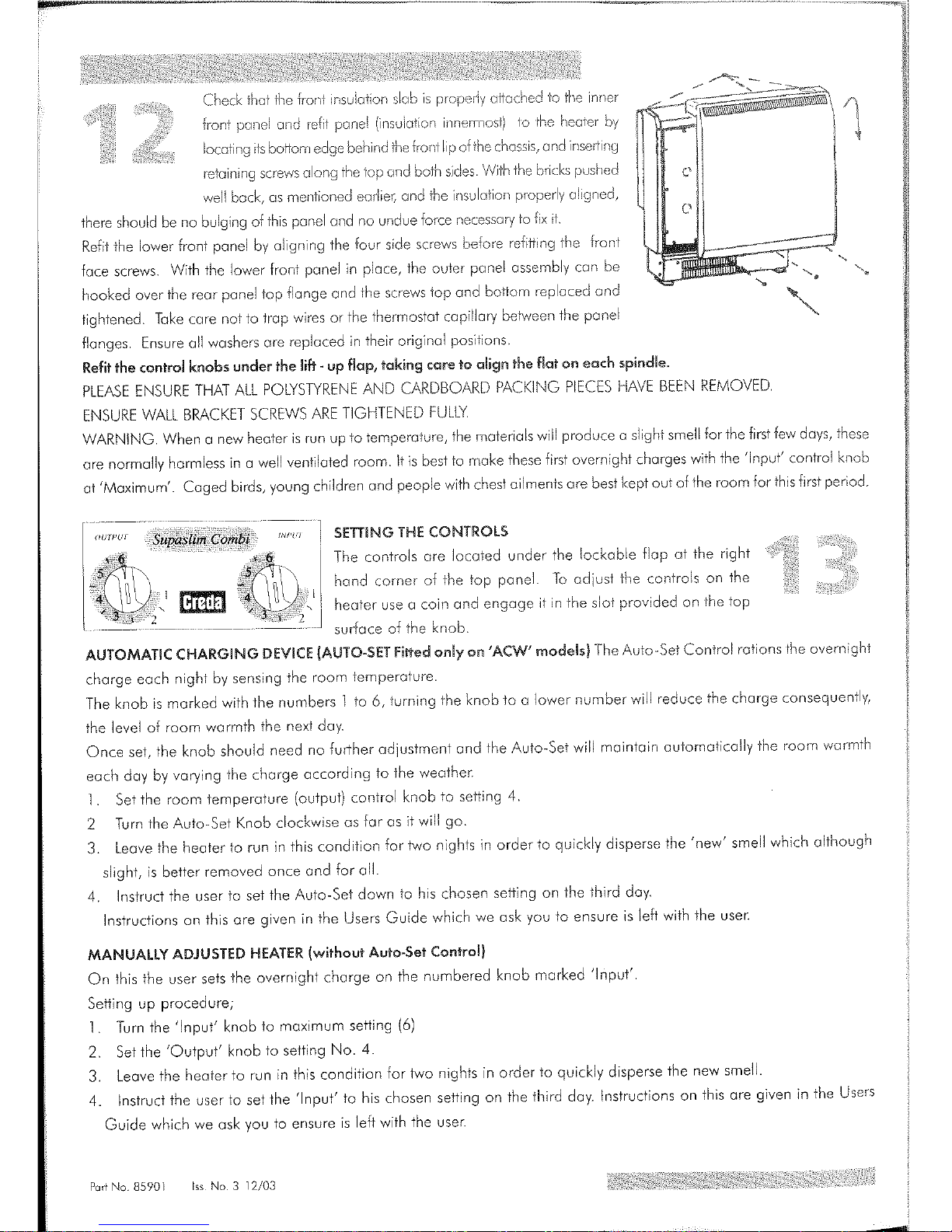 12

Check that the front insulation slab is properly attached to the inner front panel and refit panel (insulation innermost) to the heater by locating its bottom edge behind the front lip of the chassis, and inserting retaining screws along the top and both sides. With the bricks pushed well back, as mentioned earlier, and the insulation properly aligned, there should be no bulging of this panel and no undue force necessary to fix it.

Refit the lower front panel by aligning the four side screws before refitting the front face screws. With the lower front panel in place, the outer panel assembly can be hooked over the rear panel top flange and the screws top and bottom replaced and tightened. Take care not to trap wires or the thermostat capillary between the panel flanges. Ensure all washers are replaced in their original positions.

Refit the control knobs under the lift - up flap, taking care to align the flat on each spindle.

PLEASE ENSURE THAT ALL POLYSTYRENE AND CARDBOARD PACKING PIECES HAVE BEEN REMOVED.

ENSURE WALL BRACKET SCREWS ARE TIGHTENED FULLY.

WARNING. When a new heater is run up to temperature, the materials will produce a slight smell for the first few days, these are normally harmless in a well ventilated room. It is best to make these first overnight charges with the 'Input' control knob at 'Maximum'. Caged birds, young children and people with chest ailments are best kept out of the room for this first period.

OUTPUT Supaslim Combi INPUT 6 5 4 3 2 1 Creda 6 5 4 3 2 1

SETTING THE CONTROLS
The controls are located under the lockable flap at the right hand corner of the top panel. To adjust the controls on the heater use a coin and engage it in the slot provided on the top surface of the knob.

13

AUTOMATIC CHARGING DEVICE (AUTO-SET Fitted only on 'ACW' models) The Auto-Set Control rations the overnight charge each night by sensing the room temperature.

The knob is marked with the numbers 1 to 6, turning the knob to a lower number will reduce the charge consequently, the level of room warmth the next day.

Once set, the knob should need no further adjustment and the Auto-Set will maintain automatically the room warmth each day by varying the charge according to the weather.

1. Set the room temperature (output) control knob to setting 4.
2 Turn the Auto-Set Knob clockwise as far as it will go.
3. Leave the heater to run in this condition for two nights in order to quickly disperse the 'new' smell which although slight, is better removed once and for all.
4. Instruct the user to set the Auto-Set down to his chosen setting on the third day.
Instructions on this are given in the Users Guide which we ask you to ensure is left with the user.

MANUALLY ADJUSTED HEATER (without Auto-Set Control)
On this the user sets the overnight charge on the numbered knob marked 'Input'.
Setting up procedure;
1. Turn the 'Input' knob to maximum setting (6)
2. Set the 'Output' knob to setting No. 4.
3. Leave the heater to run in this condition for two nights in order to quickly disperse the new smell.
4. Instruct the user to set the 'Input' to his chosen setting on the third day. Instructions on this are given in the Users Guide which we ask you to ensure is left with the user.

Part No. 85901 Iss. No. 3 12/03